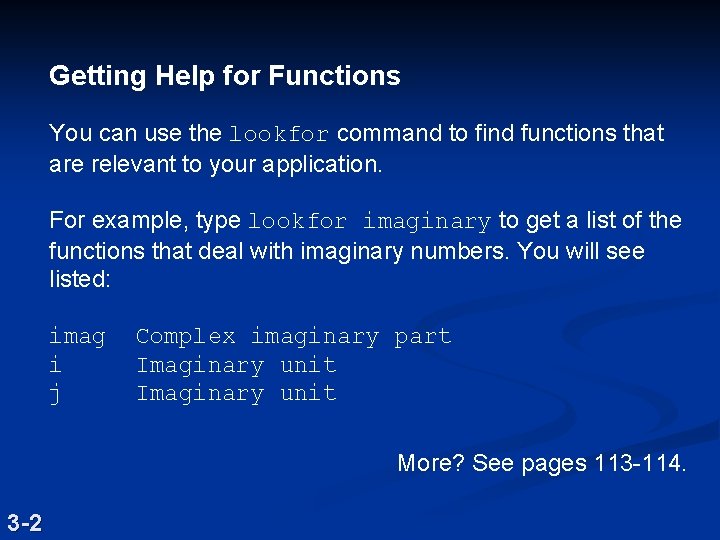 Getting Help for Functions

You can use the lookfor command to find functions that are relevant to your application.

For example, type lookfor imaginary to get a list of the functions that deal with imaginary numbers. You will see listed:

imag   Complex imaginary part
i      Imaginary unit
j      Imaginary unit

More? See pages 113-114.

3-2